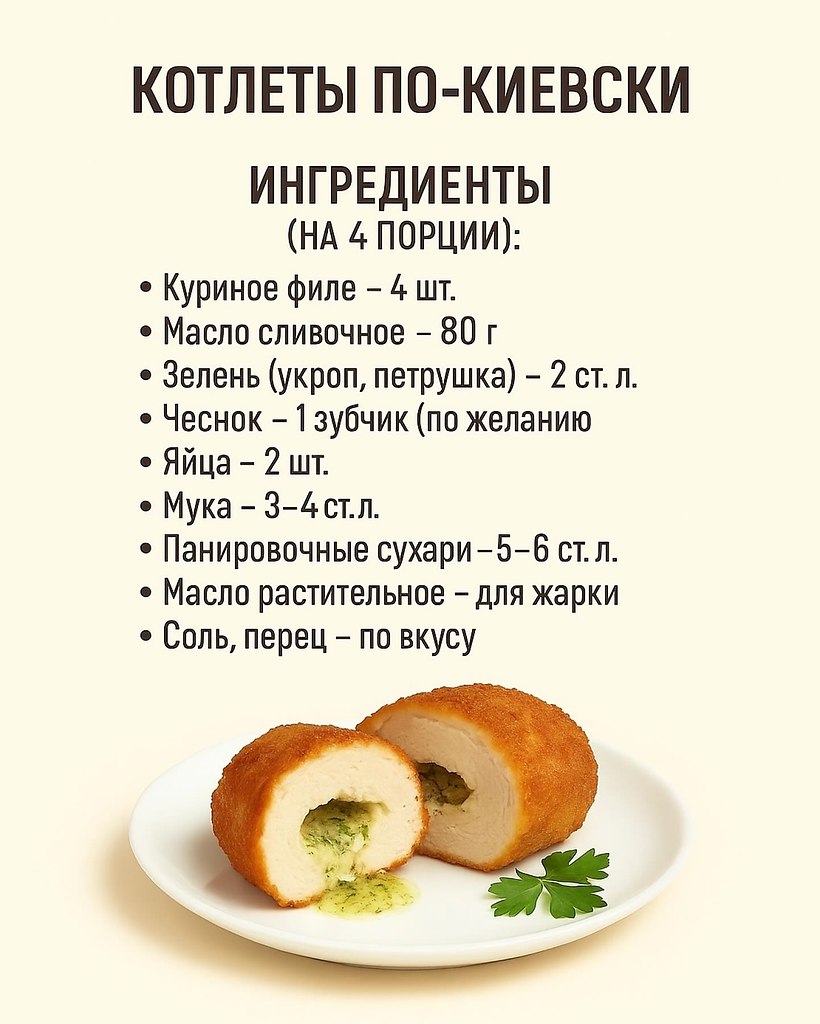 КОТЛЕТЫ ПО-КИЕВСКИ

ИНГРЕДИЕНТЫ
(НА 4 ПОРЦИИ):

• Куриное филе – 4 шт.
• Масло сливочное – 80 г
• Зелень (укроп, петрушка) – 2 ст. л.
• Чеснок – 1 зубчик (по желанию
• Яйца – 2 шт.
• Мука – 3–4 ст.л.
• Панировочные сухари – 5–6 ст. л.
• Масло растительное – для жарки
• Соль, перец – по вкусу